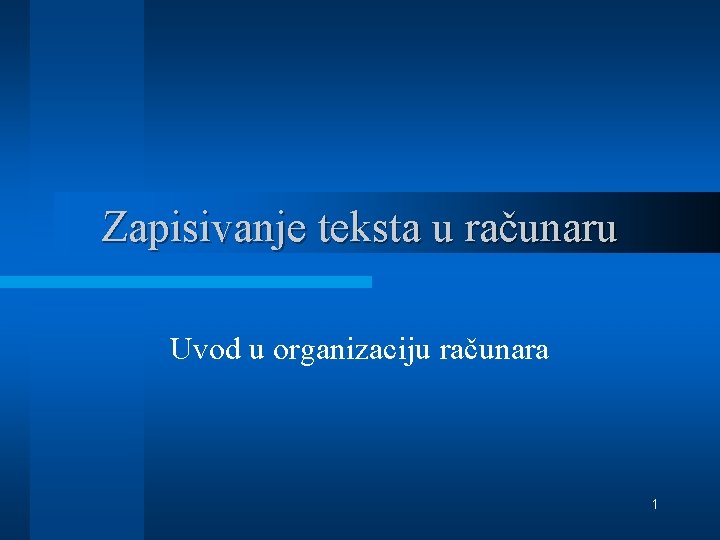 Zapisivanje teksta u računaru

Uvod u organizaciju računara

1